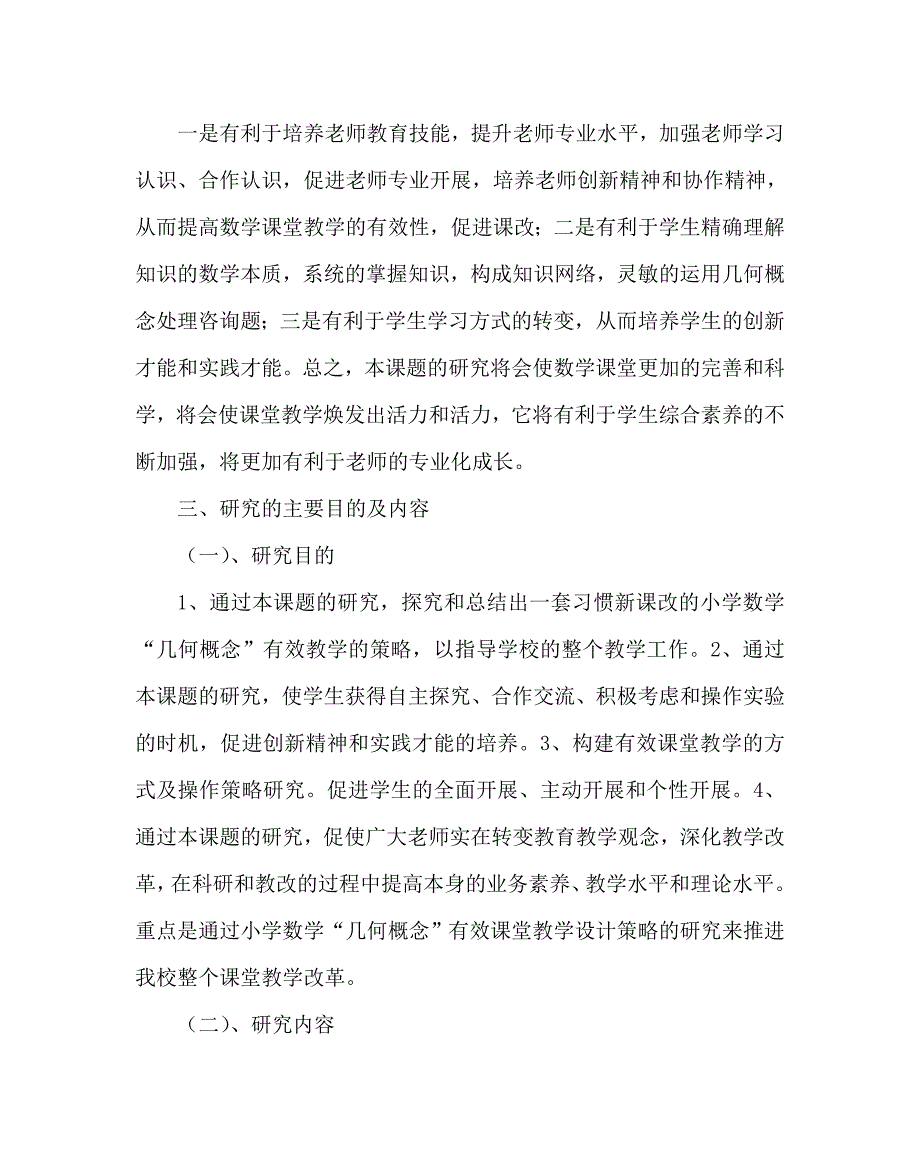 一是有利于培养老师教育技能，提升老师专业水平，加强老师学习认识、合作认识，促进老师专业开展，培养老师创新精神和协作精神，从而提高数学课堂教学的有效性，促进课改；二是有利于学生精确理解知识的数学本质，系统的掌握知识，构成知识网络，灵敏的运用几何概念处理咨询题；三是有利于学生学习方式的转变，从而培养学生的创新才能和实践才能。总之，本课题的研究将会使数学课堂更加的完善和科学，将会使课堂教学焕发出活力和活力，它将有利于学生综合素养的不断加强，将更加有利于老师的专业化成长。

三、研究的主要目的及内容

（一）、研究目的

1、通过本课题的研究，探究和总结出一套习惯新课改的小学数学“几何概念”有效教学的策略，以指导学校的整个教学工作。2、通过本课题的研究，使学生获得自主探究、合作交流、积极考虑和操作实验的时机，促进创新精神和实践才能的培养。3、构建有效课堂教学的方式及操作策略研究。促进学生的全面开展、主动开展和个性开展。4、通过本课题的研究，促使广大老师实在转变教育教学观念，深化教学改革，在科研和教改的过程中提高本身的业务素养、教学水平和理论水平。重点是通过小学数学“几何概念”有效课堂教学设计策略的研究来推进我校整个课堂教学改革。

（二）、研究内容